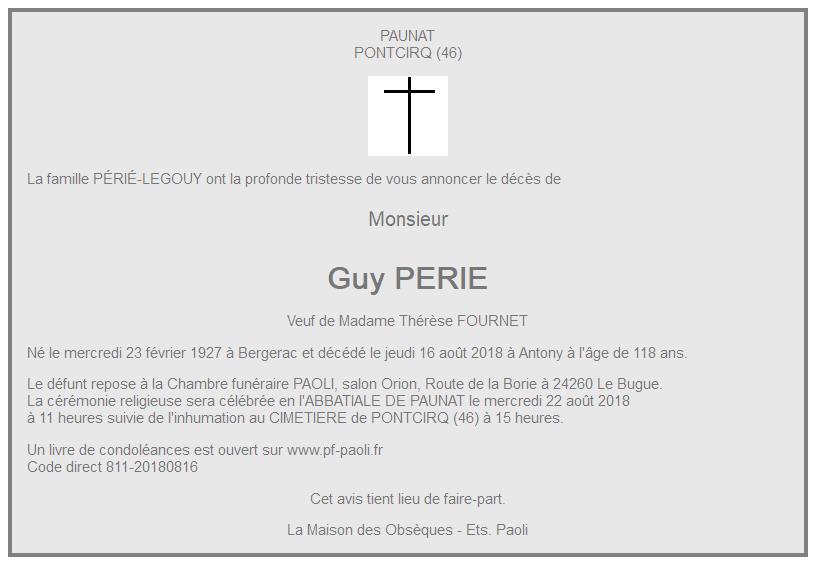 PAUNAT
PONTCIRQ (46)

La famille PÉRIÉ-LEGOUY ont la profonde tristesse de vous annoncer le décès de

Monsieur

Guy PERIE

Veuf de Madame Thérèse FOURNET

Né le mercredi 23 février 1927 à Bergerac et décédé le jeudi 16 août 2018 à Antony à l'âge de 118 ans.

Le défunt repose à la Chambre funéraire PAOLI, salon Orion, Route de la Borie à 24260 Le Bugue.
La cérémonie religieuse sera célébrée en l'ABBATIALE DE PAUNAT le mercredi 22 août 2018
à 11 heures suivie de l'inhumation au CIMETIERE de PONTCIRQ (46) à 15 heures.

Un livre de condoléances est ouvert sur www.pf-paoli.fr
Code direct 811-20180816

Cet avis tient lieu de faire-part.

La Maison des Obsèques - Ets. Paoli